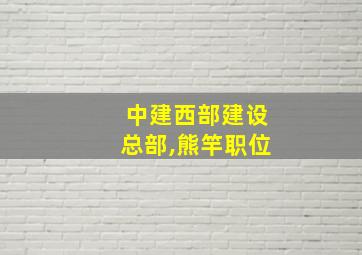 中建西部建设
总部,熊竿职位